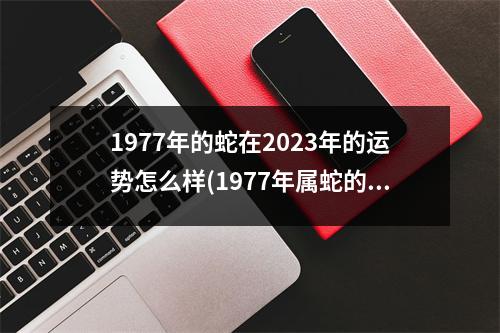 1977年的蛇在2023年的运势怎么样(1977年属蛇的...